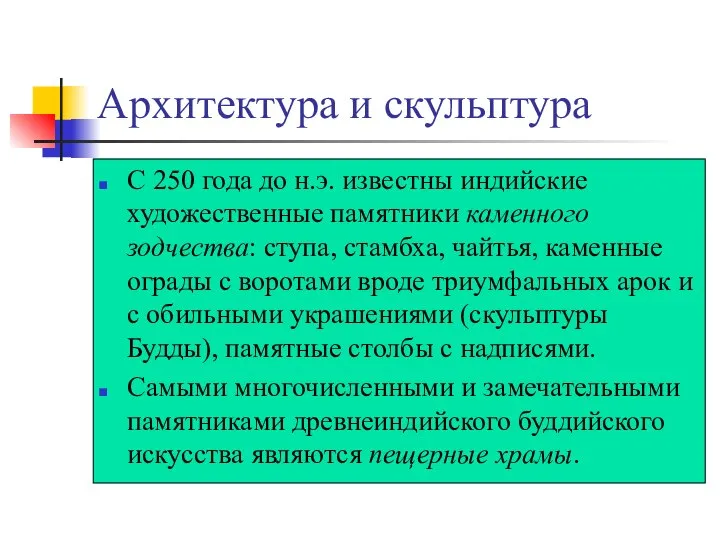 Архитектура и скульптура

С 250 года до н.э. известны индийские художественные памятники каменного зодчества: ступа, стамбха, чайтья, каменные ограды с воротами вроде триумфальных арок и с обильными украшениями (скульптуры Будды), памятные столбы с надписями.

Самыми многочисленными и замечательными памятниками древнеиндийского буддийского искусства являются пещерные храмы.